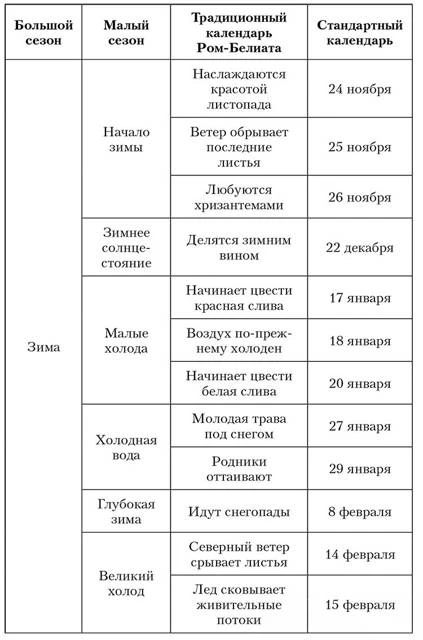 | Большой сезон | Малый сезон | Традиционный календарь Ром-Белиата | Стандартный календарь |
|---|---|---|---|
| Зима | Начало зимы | Наслаждаются красотой листопада | 24 ноября |
| | | Ветер обрывает последние листья | 25 ноября |
| | | Любуются хризантемами | 26 ноября |
| | Зимнее солнцестояние | Делятся зимним вином | 22 декабря |
| | Малые холода | Начинает цвести красная слива | 17 января |
| | | Воздух по-прежнему холоден | 18 января |
| | | Начинает цвести белая слива | 20 января |
| | Холодная вода | Молодая трава под снегом | 27 января |
| | | Родники оттаивают | 29 января |
| | Глубокая зима | Идут снегопады | 8 февраля |
| | Великий холод | Северный ветер срывает листья | 14 февраля |
| | | Лед сковывает живительные потоки | 15 февраля |